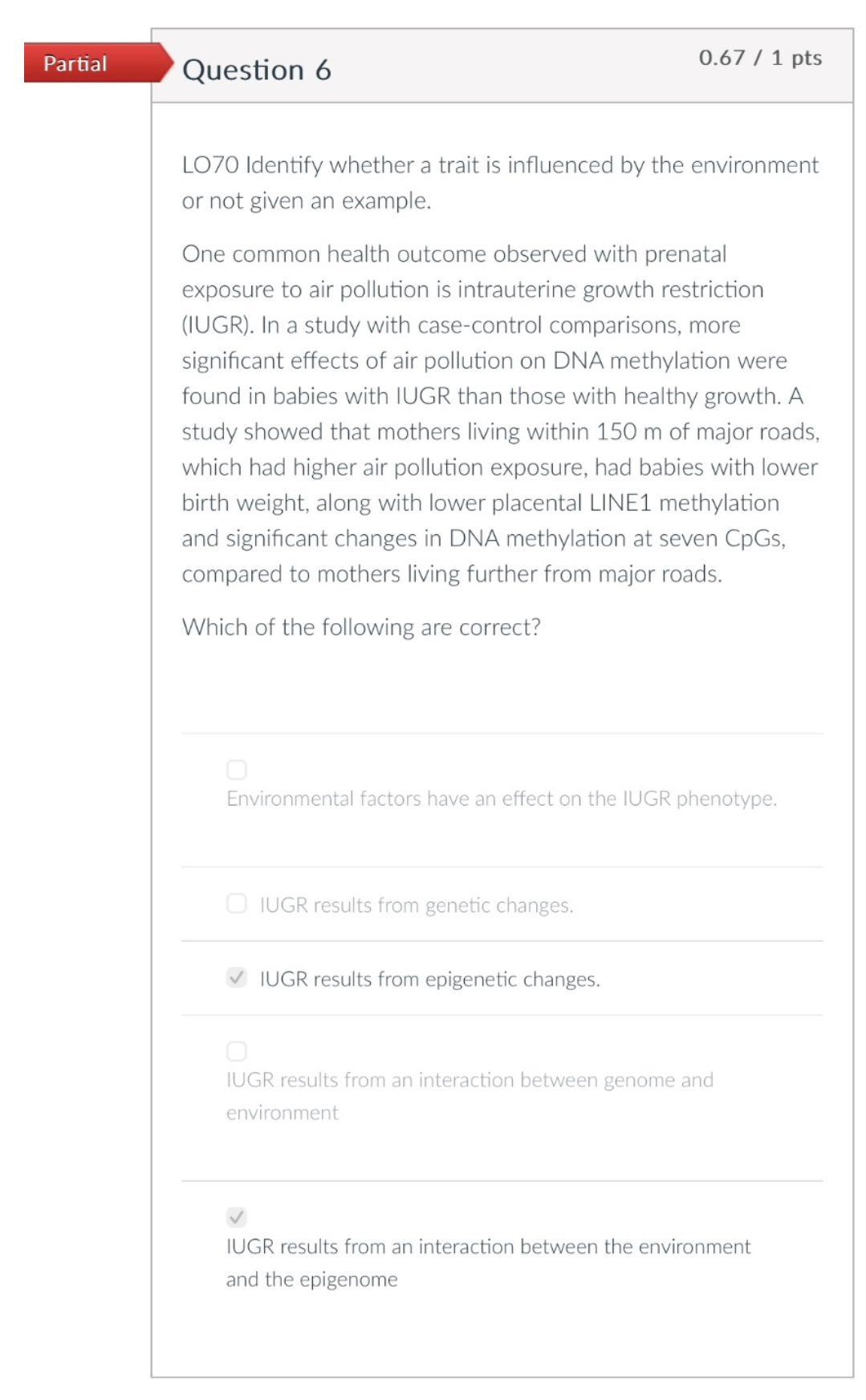 Partial

Question 6

0.67 / 1 pts

LO70 Identify whether a trait is influenced by the environment or not given an example.

One common health outcome observed with prenatal exposure to air pollution is intrauterine growth restriction (IUGR). In a study with case-control comparisons, more significant effects of air pollution on DNA methylation were found in babies with IUGR than those with healthy growth. A study showed that mothers living within 150 m of major roads, which had higher air pollution exposure, had babies with lower birth weight, along with lower placental LINE1 methylation and significant changes in DNA methylation at seven CpGs, compared to mothers living further from major roads.

Which of the following are correct?

Environmental factors have an effect on the IUGR phenotype.

IUGR results from genetic changes.

IUGR results from epigenetic changes.

IUGR results from an interaction between genome and environment

IUGR results from an interaction between the environment and the epigenome